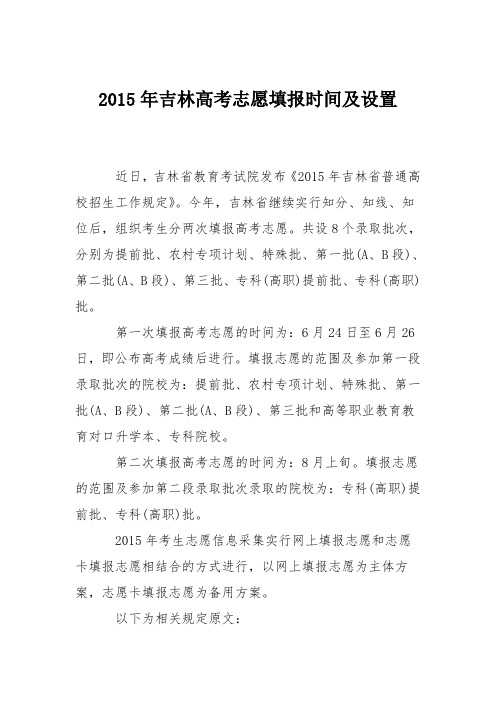 2015 年吉林高考志愿填报时间及设置

近日，吉林省教育考试院发布《2015 年吉林省普通高校招生工作规定》。今年，吉林省继续实行知分、知线、知位后，组织考生分两次填报高考志愿。共设 8 个录取批次，分别为提前批、农村专项计划、特殊批、第一批(A、B 段)、第二批(A、B 段)、第三批、专科(高职)提前批、专科(高职)批。

第一次填报高考志愿的时间为：6 月 24 日至 6 月 26 日，即公布高考成绩后进行。填报志愿的范围及参加第一段录取批次的院校为：提前批、农村专项计划、特殊批、第一批(A、B 段)、第二批(A、B 段)、第三批和高等职业教育教育对口升学本、专科院校。

第二次填报高考志愿的时间为：8 月上旬。填报志愿的范围及参加第二段录取批次录取的院校为：专科(高职)提前批、专科(高职)批。

2015 年考生志愿信息采集实行网上填报志愿和志愿卡填报志愿相结合的方式进行，以网上填报志愿为主体方案，志愿卡填报志愿为备用方案。

以下为相关规定原文：